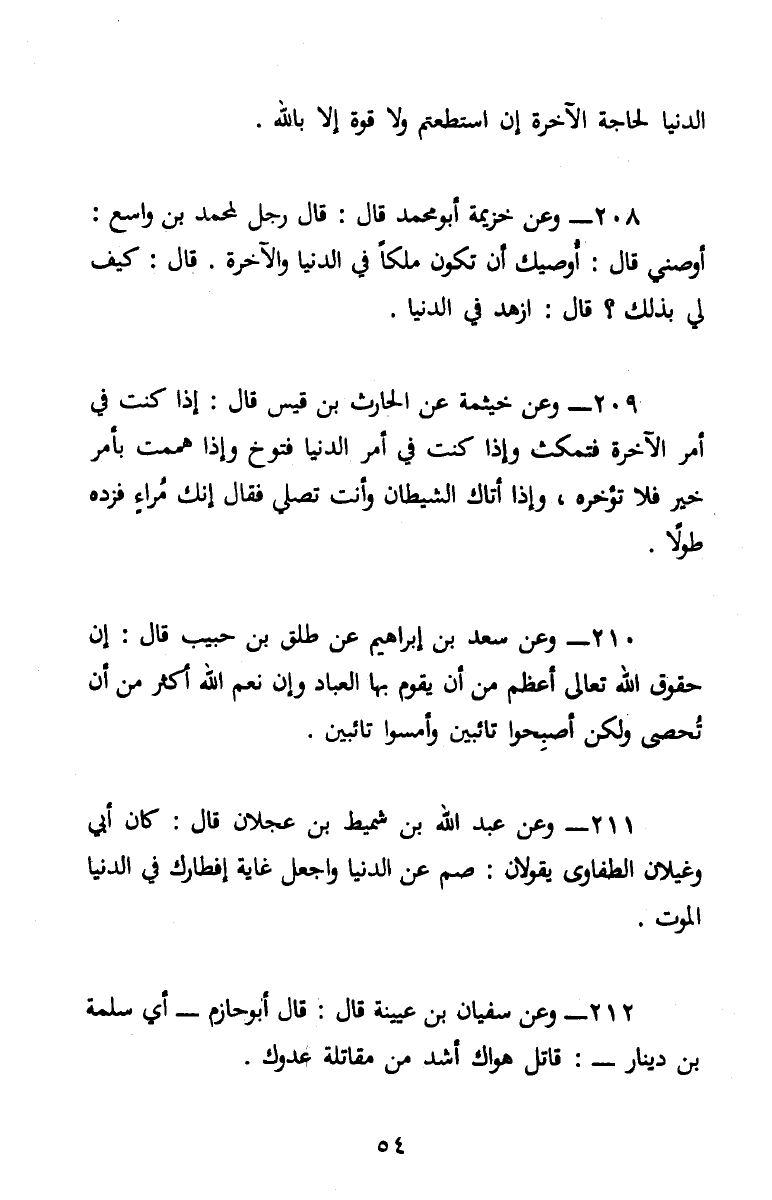 الدنيا لحاجة الآخرة إن استطعتم ولا قوة إلا بالله .

٢٠٨ــ وعن خزيمة أبومحمد قال : قال رجل لمحمد بن واسع : أوصني قال : أُوصيك أن تكون ملكاً في الدنيا والآخرة . قال : كيف لي بذلك ؟ قال : ازهد في الدنيا .

٢٠٩ــ وعن خيثمة عن الحارث بن قيس قال : إذا كنت في أمر الآخرة فتمكث وإذا كنت في أمر الدنيا فتوخ وإذا هممت بأمر خير فلا تؤخره ، وإذا أتاك الشيطان وأنت تصلي فقال إنك مُراءٍ فزده طولًا .

٢١٠ــ وعن سعد بن إبراهيم عن طلق بن حبيب قال : إن حقوق الله تعالى أعظم من أن يقوم بها العباد وإن نعم الله أكثر من أن تُحصى ولكن أصبِحوا تائبين وأمسوا تائبين .

٢١١ــ وعن عبد الله بن شميط بن عجلان قال : كان أبي وغيلان الطفاوى يقولان : صم عن الدنيا واجعل غاية إفطارك في الدنيا الموت .

٢١٢ــ وعن سفيان بن عيينة قال : قال أبوحازم ــ أي سلمة بن دينار ــ : قاتل هواك أشد من مقاتلة عدوك .

٥٤